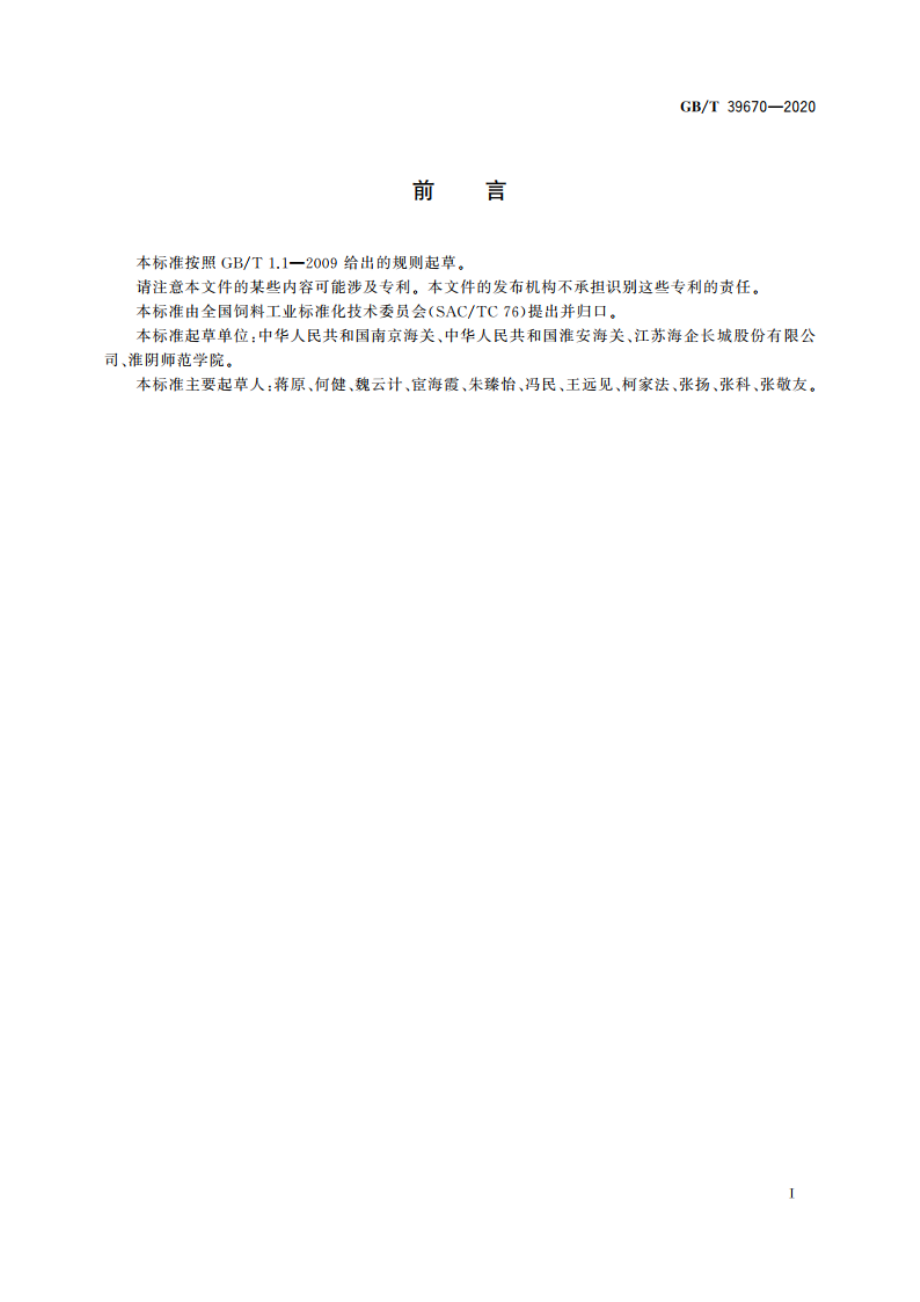 GB/T 39670—2020

前　言

本标准按照 GB/T 1.1—2009 给出的规则起草。

请注意本文件的某些内容可能涉及专利。本文件的发布机构不承担识别这些专利的责任。

本标准由全国饲料工业标准化技术委员会(SAC/TC 76)提出并归口。

本标准起草单位:中华人民共和国南京海关、中华人民共和国淮安海关、江苏海企长城股份有限公司、淮阴师范学院。

本标准主要起草人:蒋原、何健、魏云计、宦海霞、朱臻怡、冯民、王远见、柯家法、张扬、张科、张敬友。

I